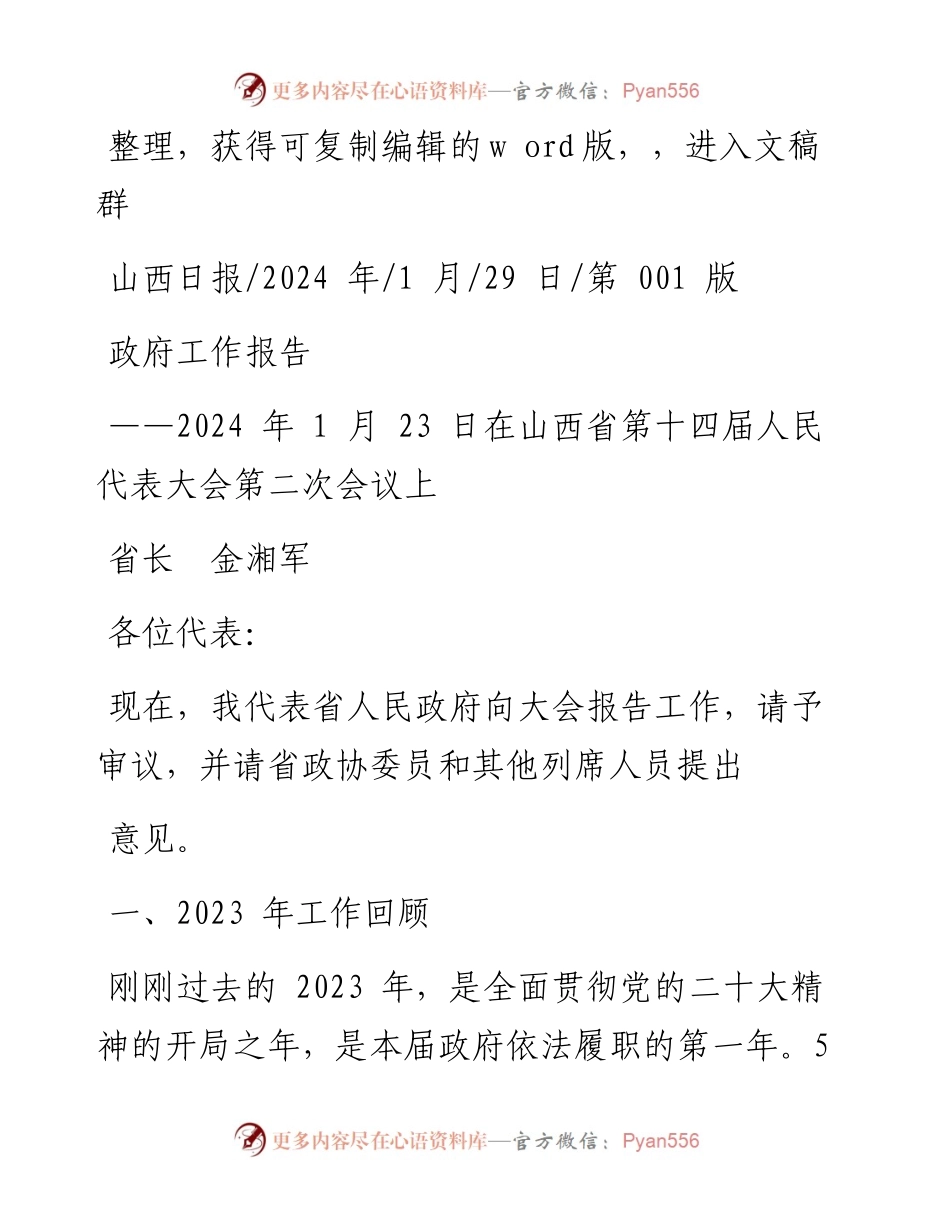 更多内容尽在心语资料库—官方微信：Pyan556

整理，获得可复制编辑的w ord版，，进入文稿群

山西日报/2024 年/1 月/29 日/第 001 版

政府工作报告

——2024 年 1 月 23 日在山西省第十四届人民代表大会第二次会议上

省长　金湘军

各位代表:

现在，我代表省人民政府向大会报告工作，请予审议，并请省政协委员和其他列席人员提出

意见。

一、2023 年工作回顾

刚刚过去的 2023 年，是全面贯彻党的二十大精神的开局之年，是本届政府依法履职的第一年。5

更多内容尽在心语资料库—官方微信：Pyan556